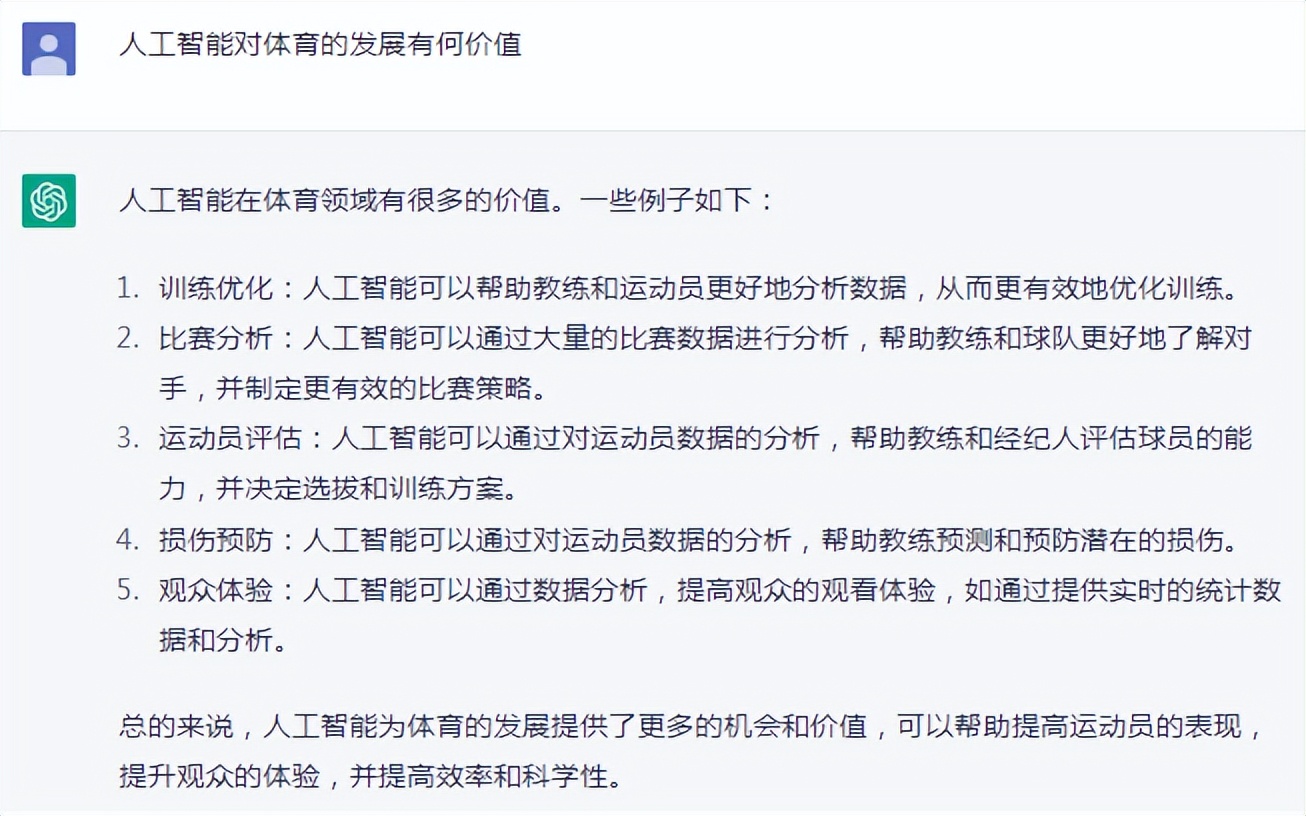 人工智能对体育的发展有何价值

人工智能在体育领域有很多的价值。一些例子如下：

1. 训练优化：人工智能可以帮助教练和运动员更好地分析数据，从而更有效地优化训练。
2. 比赛分析：人工智能可以通过大量的比赛数据进行分析，帮助教练和球队更好地了解对手，并制定更有效的比赛策略。
3. 运动员评估：人工智能可以通过对运动员数据的分析，帮助教练和经纪人评估球员的能力，并决定选拔和训练方案。
4. 损伤预防：人工智能可以通过对运动员数据的分析，帮助教练预测和预防潜在的损伤。
5. 观众体验：人工智能可以通过数据分析，提高观众的观看体验，如通过提供实时的统计数据和分析。

总的来说，人工智能为体育的发展提供了更多的机会和价值，可以帮助提高运动员的表现，提升观众的体验，并提高效率和科学性。